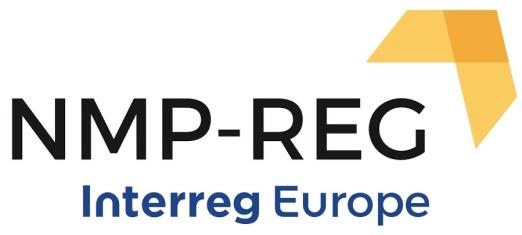 NMP-REG
Interreg Europe